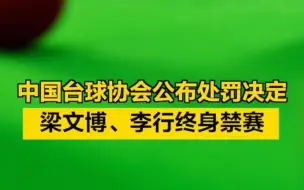 中国台球协会公布处罚决定

梁文博、李行终身禁赛